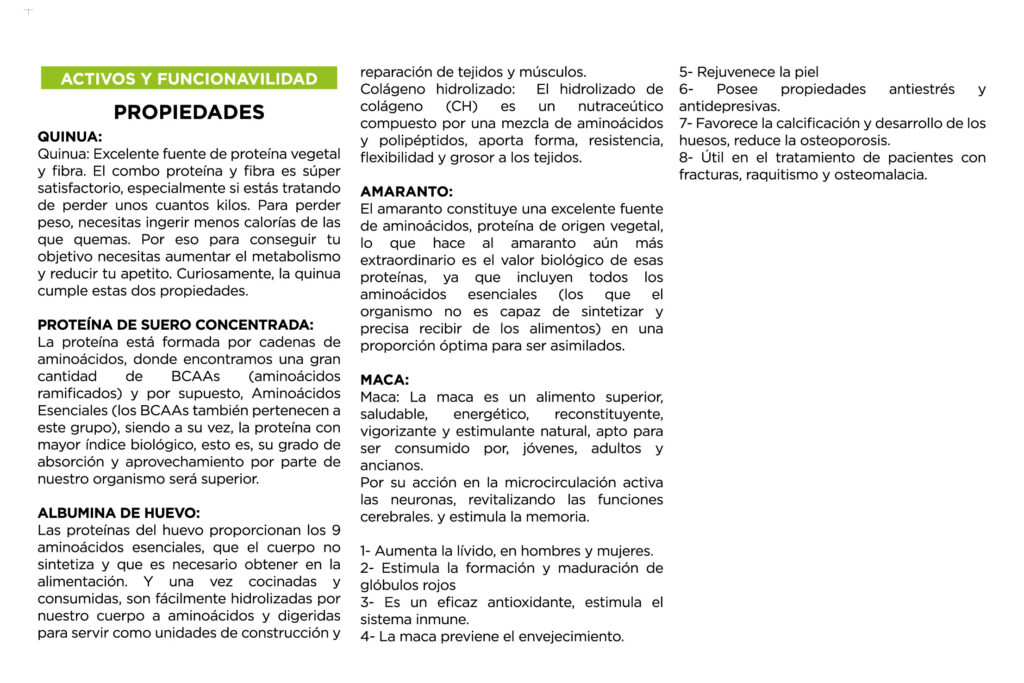 ACTIVOS Y FUNCIONAVILIDAD

PROPIEDADES

QUINUA:
Quinua: Excelente fuente de proteína vegetal y fibra. El combo proteína y fibra es súper satisfactorio, especialmente si estás tratando de perder unos cuantos kilos. Para perder peso, necesitas ingerir menos calorías de las que quemas. Por eso para conseguir tu objetivo necesitas aumentar el metabolismo y reducir tu apetito. Curiosamente, la quinua cumple estas dos propiedades.

PROTEÍNA DE SUERO CONCENTRADA:
La proteína está formada por cadenas de aminoácidos, donde encontramos una gran cantidad de BCAAs (aminoácidos ramificados) y por supuesto, Aminoácidos Esenciales (los BCAAs también pertenecen a este grupo), siendo a su vez, la proteína con mayor índice biológico, esto es, su grado de absorción y aprovechamiento por parte de nuestro organismo será superior.

ALBUMINA DE HUEVO:
Las proteínas del huevo proporcionan los 9 aminoácidos esenciales, que el cuerpo no sintetiza y que es necesario obtener en la alimentación. Y una vez cocinadas y consumidas, son fácilmente hidrolizadas por nuestro cuerpo a aminoácidos y digeridas para servir como unidades de construcción y reparación de tejidos y músculos.
Colágeno hidrolizado: El hidrolizado de colágeno (CH) es un nutraceútico compuesto por una mezcla de aminoácidos y polipéptidos, aporta forma, resistencia, flexibilidad y grosor a los tejidos.

AMARANTO:
El amaranto constituye una excelente fuente de aminoácidos, proteína de origen vegetal, lo que hace al amaranto aún más extraordinario es el valor biológico de esas proteínas, ya que incluyen todos los aminoácidos esenciales (los que el organismo no es capaz de sintetizar y precisa recibir de los alimentos) en una proporción óptima para ser asimilados.

MACA:
Maca: La maca es un alimento superior, saludable, energético, reconstituyente, vigorizante y estimulante natural, apto para ser consumido por, jóvenes, adultos y ancianos.
Por su acción en la microcirculación activa las neuronas, revitalizando las funciones cerebrales. y estimula la memoria.

1- Aumenta la lívido, en hombres y mujeres.
2- Estimula la formación y maduración de glóbulos rojos
3- Es un eficaz antioxidante, estimula el sistema inmune.
4- La maca previene el envejecimiento.
5- Rejuvenece la piel
6- Posee propiedades antiestrés y antidepresivas.
7- Favorece la calcificación y desarrollo de los huesos, reduce la osteoporosis.
8- Útil en el tratamiento de pacientes con fracturas, raquitismo y osteomalacia.